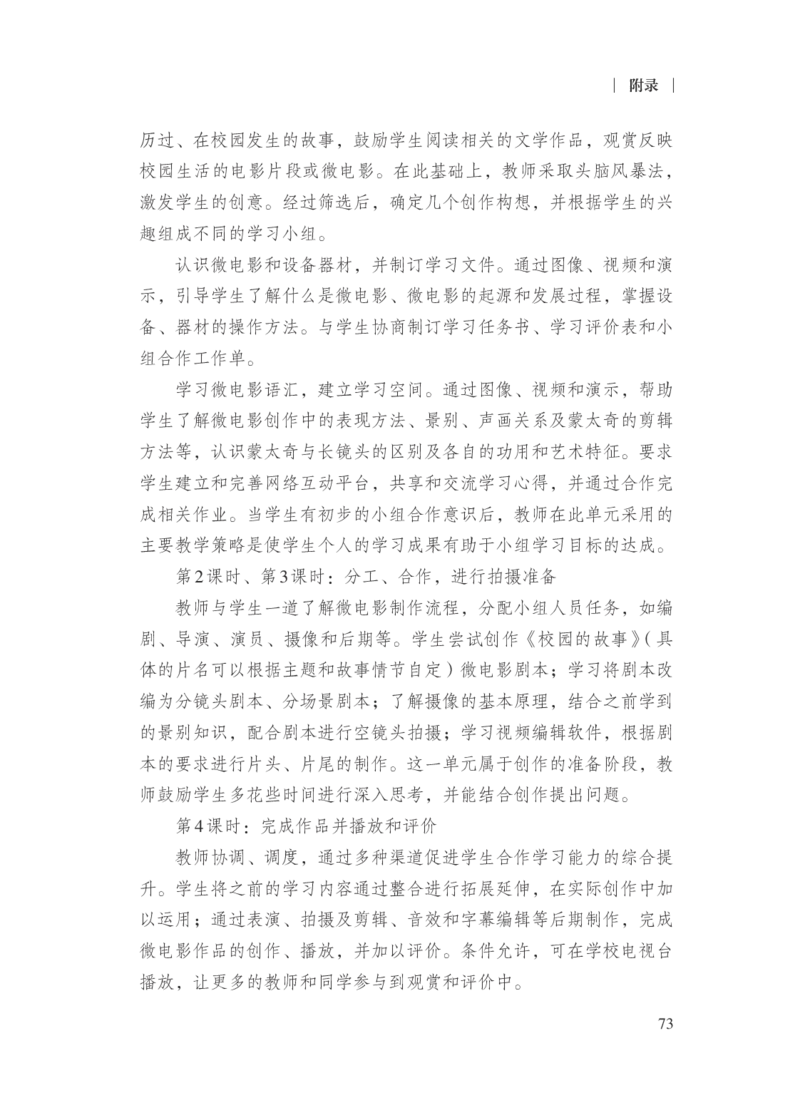 | 附录 |

历过、在校园发生的故事，鼓励学生阅读相关的文学作品，观赏反映校园生活的电影片段或微电影。在此基础上，教师采取头脑风暴法，激发学生的创意。经过筛选后，确定几个创作构想，并根据学生的兴趣组成不同的学习小组。

认识微电影和设备器材，并制订学习文件。通过图像、视频和演示，引导学生了解什么是微电影、微电影的起源和发展过程，掌握设备、器材的操作方法。与学生协商制订学习任务书、学习评价表和小组合作工作单。

学习微电影语汇，建立学习空间。通过图像、视频和演示，帮助学生了解微电影创作中的表现方法、景别、声画关系及蒙太奇的剪辑方法等，认识蒙太奇与长镜头的区别及各自的功用和艺术特征。要求学生建立和完善网络互动平台，共享和交流学习心得，并通过合作完成相关作业。当学生有初步的小组合作意识后，教师在此单元采用的主要教学策略是使学生个人的学习成果有助于小组学习目标的达成。

第2课时、第3课时：分工、合作，进行拍摄准备

教师与学生一道了解微电影制作流程，分配小组人员任务，如编剧、导演、演员、摄像和后期等。学生尝试创作《校园的故事》（具体的片名可以根据主题和故事情节自定）微电影剧本；学习将剧本改编为分镜头剧本、分场景剧本；了解摄像的基本原理，结合之前学到的景别知识，配合剧本进行空镜头拍摄；学习视频编辑软件，根据剧本的要求进行片头、片尾的制作。这一单元属于创作的准备阶段，教师鼓励学生多花些时间进行深入思考，并能结合创作提出问题。

第4课时：完成作品并播放和评价

教师协调、调度，通过多种渠道促进学生合作学习能力的综合提升。学生将之前的学习内容通过整合进行拓展延伸，在实际创作中加以运用；通过表演、拍摄及剪辑、音效和字幕编辑等后期制作，完成微电影作品的创作、播放，并加以评价。条件允许，可在学校电视台播放，让更多的教师和同学参与到观赏和评价中。

73